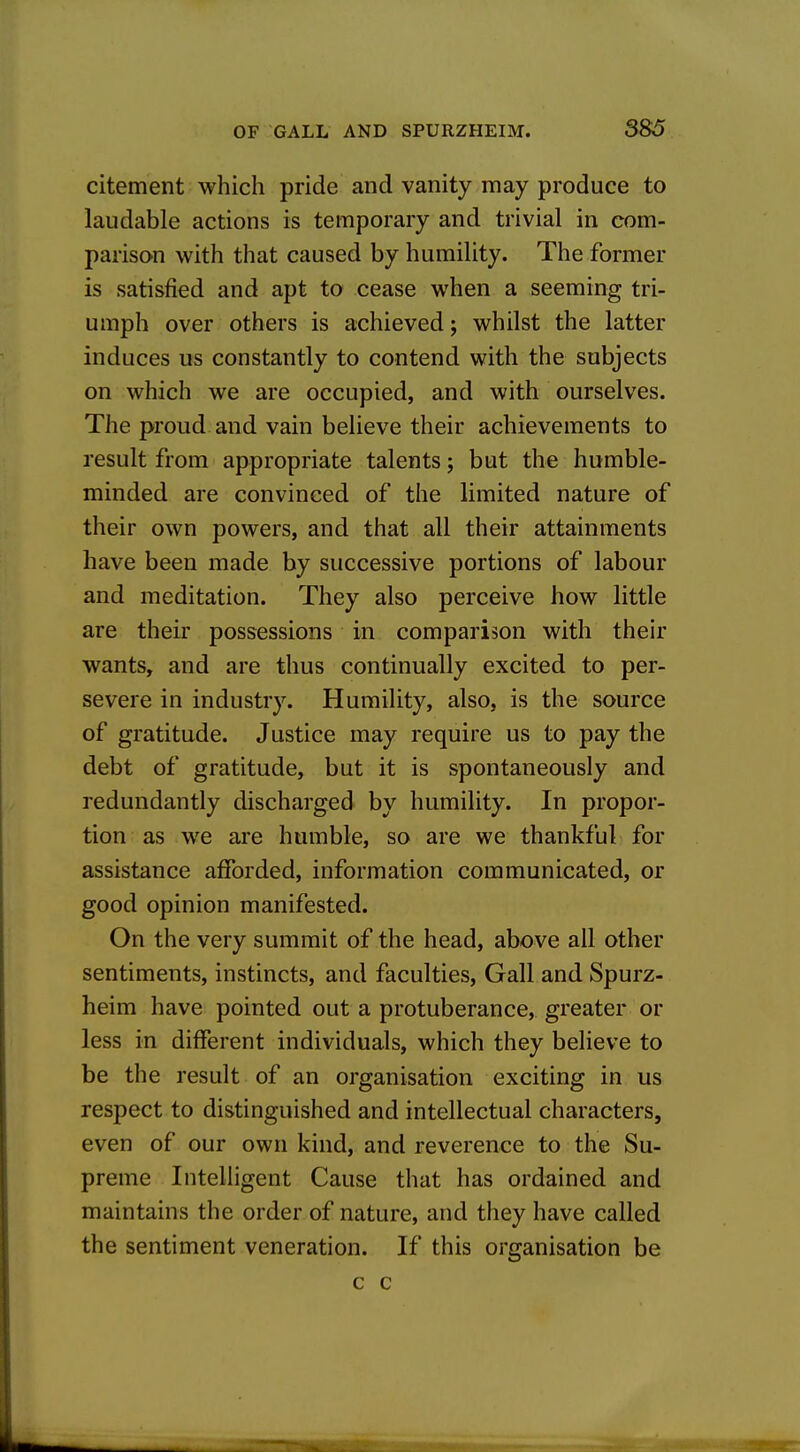 OF GALL AND SPURZHEIM. 385

citement which pride and vanity may produce to laudable actions is temporary and trivial in comparison with that caused by humility. The former is satisfied and apt to cease when a seeming triumph over others is achieved; whilst the latter induces us constantly to contend with the subjects on which we are occupied, and with ourselves. The proud and vain believe their achievements to result from appropriate talents; but the humble-minded are convinced of the limited nature of their own powers, and that all their attainments have been made by successive portions of labour and meditation. They also perceive how little are their possessions in comparison with their wants, and are thus continually excited to persevere in industry. Humility, also, is the source of gratitude. Justice may require us to pay the debt of gratitude, but it is spontaneously and redundantly discharged by humility. In proportion as we are humble, so are we thankful for assistance afforded, information communicated, or good opinion manifested.

On the very summit of the head, above all other sentiments, instincts, and faculties, Gall and Spurzheim have pointed out a protuberance, greater or less in different individuals, which they believe to be the result of an organisation exciting in us respect to distinguished and intellectual characters, even of our own kind, and reverence to the Supreme Intelligent Cause that has ordained and maintains the order of nature, and they have called the sentiment veneration. If this organisation be

C C